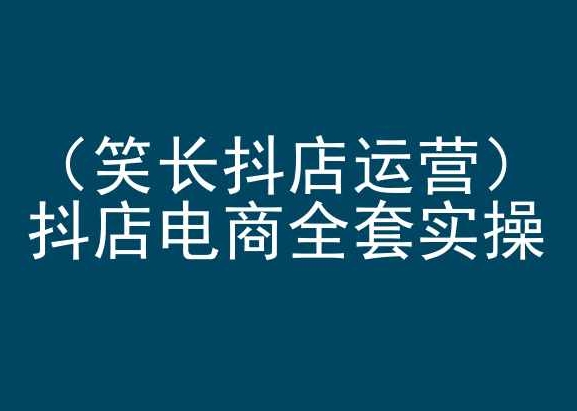 （笑长抖店运营）
抖店电商全套实操